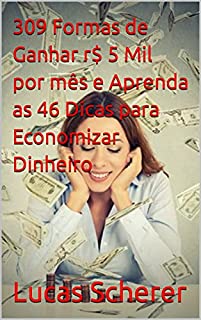 309 Formas de Ganhar r$ 5 Mil por mês e Aprenda as 46 Dicas para Economizar Dinheiro

Lucas Scherer